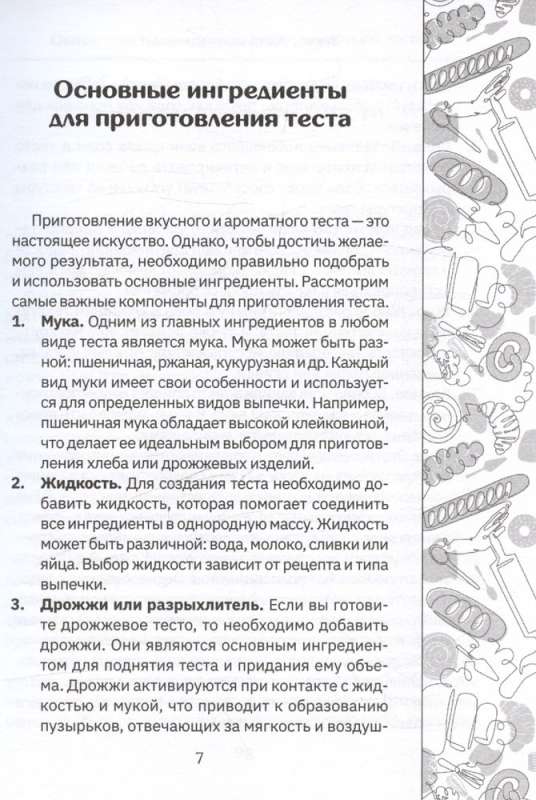 Основные ингредиенты для приготовления теста

Приготовление вкусного и ароматного теста — это настоящее искусство. Однако, чтобы достичь желаемого результата, необходимо правильно подобрать и использовать основные ингредиенты. Рассмотрим самые важные компоненты для приготовления теста.

1. **Мука.** Одним из главных ингредиентов в любом виде теста является мука. Мука может быть разной: пшеничная, ржаная, кукурузная и др. Каждый вид муки имеет свои особенности и используется для определенных видов выпечки. Например, пшеничная мука обладает высокой клейковиной, что делает ее идеальным выбором для приготовления хлеба или дрожжевых изделий.

2. **Жидкость.** Для создания теста необходимо добавить жидкость, которая помогает соединить все ингредиенты в однородную массу. Жидкость может быть различной: вода, молоко, сливки или яйца. Выбор жидкости зависит от рецепта и типа выпечки.

3. **Дрожжи или разрыхлитель.** Если вы готовите дрожжевое тесто, то необходимо добавить дрожжи. Они являются основным ингредиентом для поднятия теста и придания ему объема. Дрожжи активируются при контакте с жидкостью и мукой, что приводит к образованию пузырьков, отвечающих за мягкость и воздуш-

7